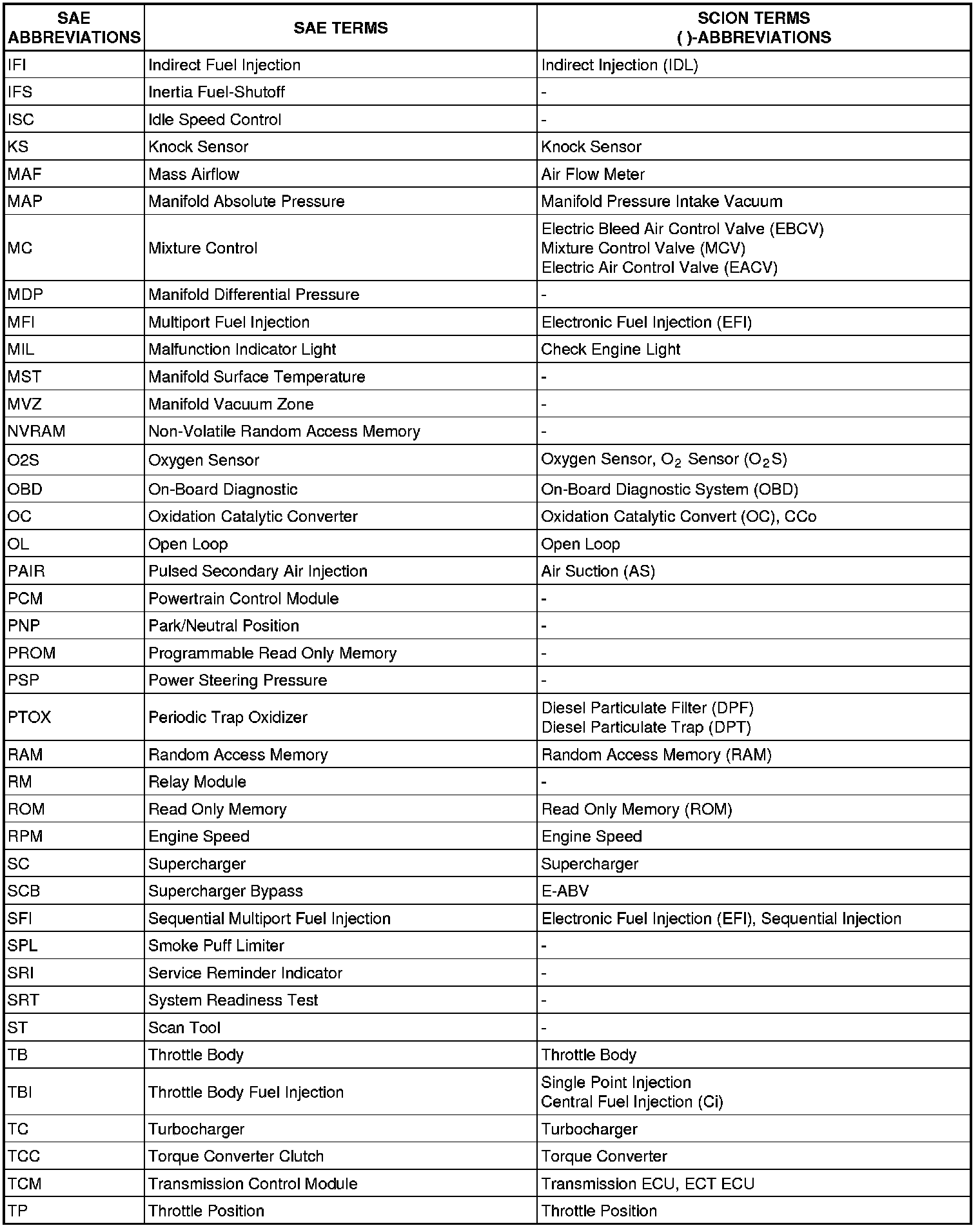 | SAE ABBREVIATIONS | SAE TERMS | SCION TERMS ( )-ABBREVIATIONS |
|---|---|---|
| IFI | Indirect Fuel Injection | Indirect Injection (IDL) |
| IFS | Inertia Fuel-Shutoff | - |
| ISC | Idle Speed Control | - |
| KS | Knock Sensor | Knock Sensor |
| MAF | Mass Airflow | Air Flow Meter |
| MAP | Manifold Absolute Pressure | Manifold Pressure Intake Vacuum |
| MC | Mixture Control | Electric Bleed Air Control Valve (EBCV) Mixture Control Valve (MCV) Electric Air Control Valve (EACV) |
| MDP | Manifold Differential Pressure | - |
| MFI | Multiport Fuel Injection | Electronic Fuel Injection (EFI) |
| MIL | Malfunction Indicator Light | Check Engine Light |
| MST | Manifold Surface Temperature | - |
| MVZ | Manifold Vacuum Zone | - |
| NVRAM | Non-Volatile Random Access Memory | - |
| O2S | Oxygen Sensor | Oxygen Sensor, $O_2$ Sensor ($O_2S$) |
| OBD | On-Board Diagnostic | On-Board Diagnostic System (OBD) |
| OC | Oxidation Catalytic Converter | Oxidation Catalytic Convert (OC), CCo |
| OL | Open Loop | Open Loop |
| PAIR | Pulsed Secondary Air Injection | Air Suction (AS) |
| PCM | Powertrain Control Module | - |
| PNP | Park/Neutral Position | - |
| PROM | Programmable Read Only Memory | - |
| PSP | Power Steering Pressure | - |
| PTOX | Periodic Trap Oxidizer | Diesel Particulate Filter (DPF) Diesel Particulate Trap (DPT) |
| RAM | Random Access Memory | Random Access Memory (RAM) |
| RM | Relay Module | - |
| ROM | Read Only Memory | Read Only Memory (ROM) |
| RPM | Engine Speed | Engine Speed |
| SC | Supercharger | Supercharger |
| SCB | Supercharger Bypass | E-ABV |
| SFI | Sequential Multiport Fuel Injection | Electronic Fuel Injection (EFI), Sequential Injection |
| SPL | Smoke Puff Limiter | - |
| SRI | Service Reminder Indicator | - |
| SRT | System Readiness Test | - |
| ST | Scan Tool | - |
| TB | Throttle Body | Throttle Body |
| TBI | Throttle Body Fuel Injection | Single Point Injection Central Fuel Injection (Ci) |
| TC | Turbocharger | Turbocharger |
| TCC | Torque Converter Clutch | Torque Converter |
| TCM | Transmission Control Module | Transmission ECU, ECT ECU |
| TP | Throttle Position | Throttle Position |